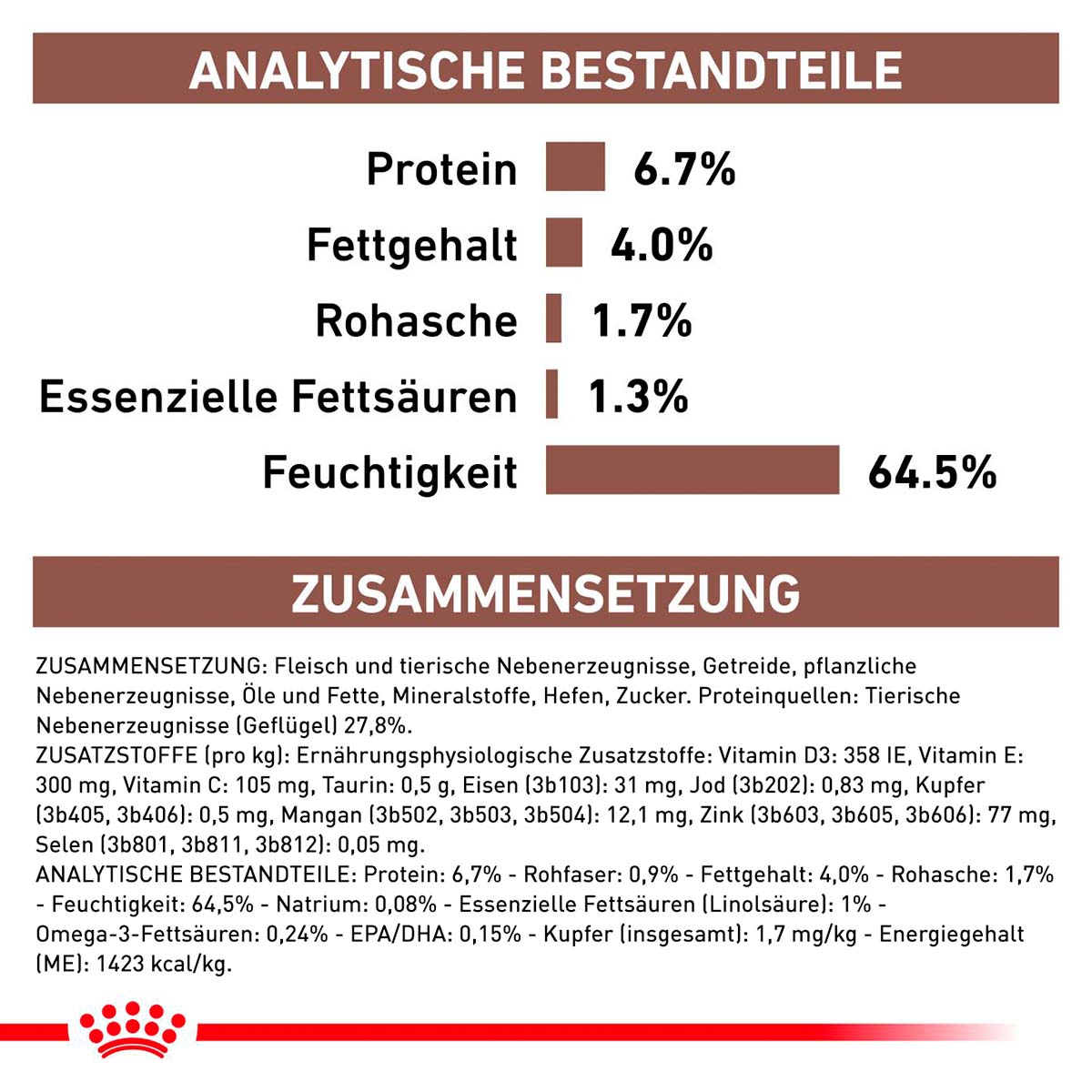 ANALYTISCHE BESTANDTEILE

Protein 6.7%

Fettgehalt 4.0%

Rohasche 1.7%

Essenzielle Fettsäuren 1.3%

Feuchtigkeit 64.5%

ZUSAMMENSETZUNG

ZUSAMMENSETZUNG: Fleisch und tierische Nebenerzeugnisse, Getreide, pflanzliche Nebenerzeugnisse, Öle und Fette, Mineralstoffe, Hefen, Zucker. Proteinquellen: Tierische Nebenerzeugnisse (Geflügel) 27,8%.
ZUSATZSTOFFE (pro kg): Ernährungsphysiologische Zusatzstoffe: Vitamin D3: 358 IE, Vitamin E: 300 mg, Vitamin C: 105 mg, Taurin: 0,5 g, Eisen (3b103): 31 mg, Jod (3b202): 0,83 mg, Kupfer (3b405, 3b406): 0,5 mg, Mangan (3b502, 3b503, 3b504): 12,1 mg, Zink (3b603, 3b605, 3b606): 77 mg, Selen (3b801, 3b811, 3b812): 0,05 mg.
ANALYTISCHE BESTANDTEILE: Protein: 6,7% - Rohfaser: 0,9% - Fettgehalt: 4,0% - Rohasche: 1,7% - Feuchtigkeit: 64,5% - Natrium: 0,08% - Essenzielle Fettsäuren (Linolsäure): 1% - Omega-3-Fettsäuren: 0,24% - EPA/DHA: 0,15% - Kupfer (insgesamt): 1,7 mg/kg - Energiegehalt (ME): 1423 kcal/kg.